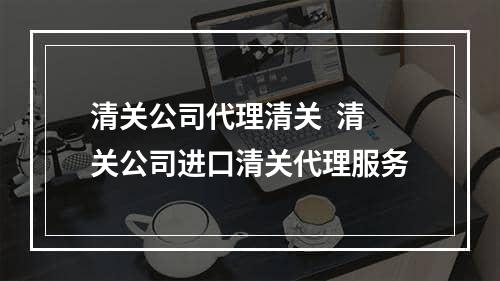 清关公司代理清关 清关公司进口清关代理服务